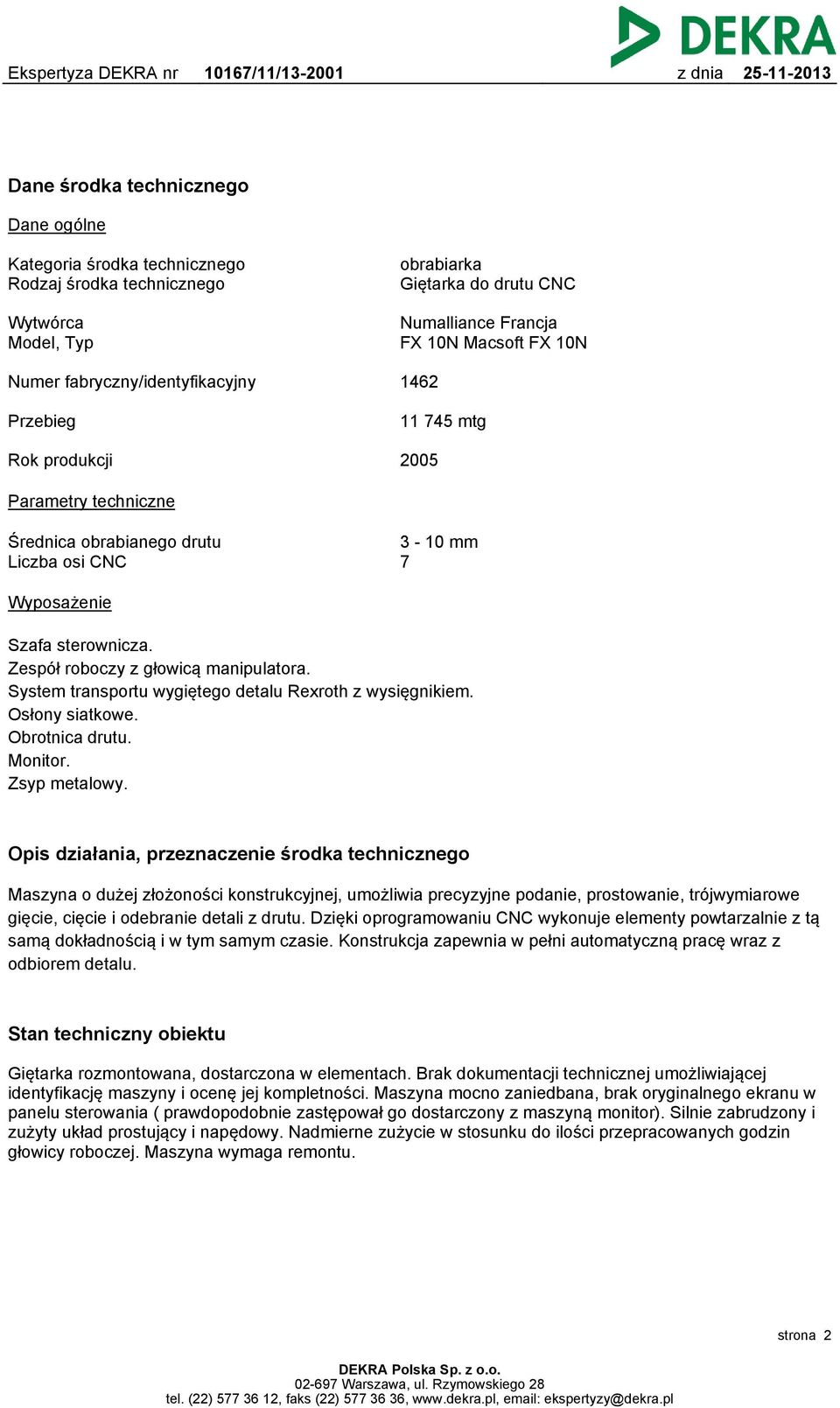 DEKRA

Ekspertyza DEKRA nr 10167/11/13-2001 z dnia 25-11-2013

Dane środka technicznego

Dane ogólne

Kategoria środka technicznego obrabiarka
Rodzaj środka technicznego Giętarka do drutu CNC

Wytwórca Numalliance Francja
Model, Typ FX 10N Macsoft FX 10N

Numer fabryczny/identyfikacyjny 1462

Przebieg 11 745 mtg

Rok produkcji 2005

Parametry techniczne

Średnica obrabianego drutu 3 - 10 mm
Liczba osi CNC 7

Wyposażenie

Szafa sterownicza.
Zespół roboczy z głowicą manipulatora.
System transportu wygiętego detalu Rexroth z wysięgnikiem.
Osłony siatkowe.
Obrotnica drutu.
Monitor.
Zsyp metalowy.

Opis działania, przeznaczenie środka technicznego

Maszyna o dużej złożoności konstrukcyjnej, umożliwia precyzyjne podanie, prostowanie, trójwymiarowe gięcie, cięcie i odebranie detali z drutu. Dzięki oprogramowaniu CNC wykonuje elementy powtarzalnie z tą samą dokładnością i w tym samym czasie. Konstrukcja zapewnia w pełni automatyczną pracę wraz z odbiorem detalu.

Stan techniczny obiektu

Giętarka rozmontowana, dostarczona w elementach. Brak dokumentacji technicznej umożliwiającej identyfikację maszyny i ocenę jej kompletności. Maszyna mocno zaniedbana, brak oryginalnego ekranu w panelu sterowania ( prawdopodobnie zastępował go dostarczony z maszyną monitor). Silnie zabrudzony i zużyty układ prostujący i napędowy. Nadmierne zużycie w stosunku do ilości przepracowanych godzin głowicy roboczej. Maszyna wymaga remontu.

strona 2

DEKRA Polska Sp. z o.o.
02-697 Warszawa, ul. Rzymowskiego 28
tel. (22) 577 36 12, faks (22) 577 36 36, www.dekra.pl, email: ekspertyzy@dekra.pl